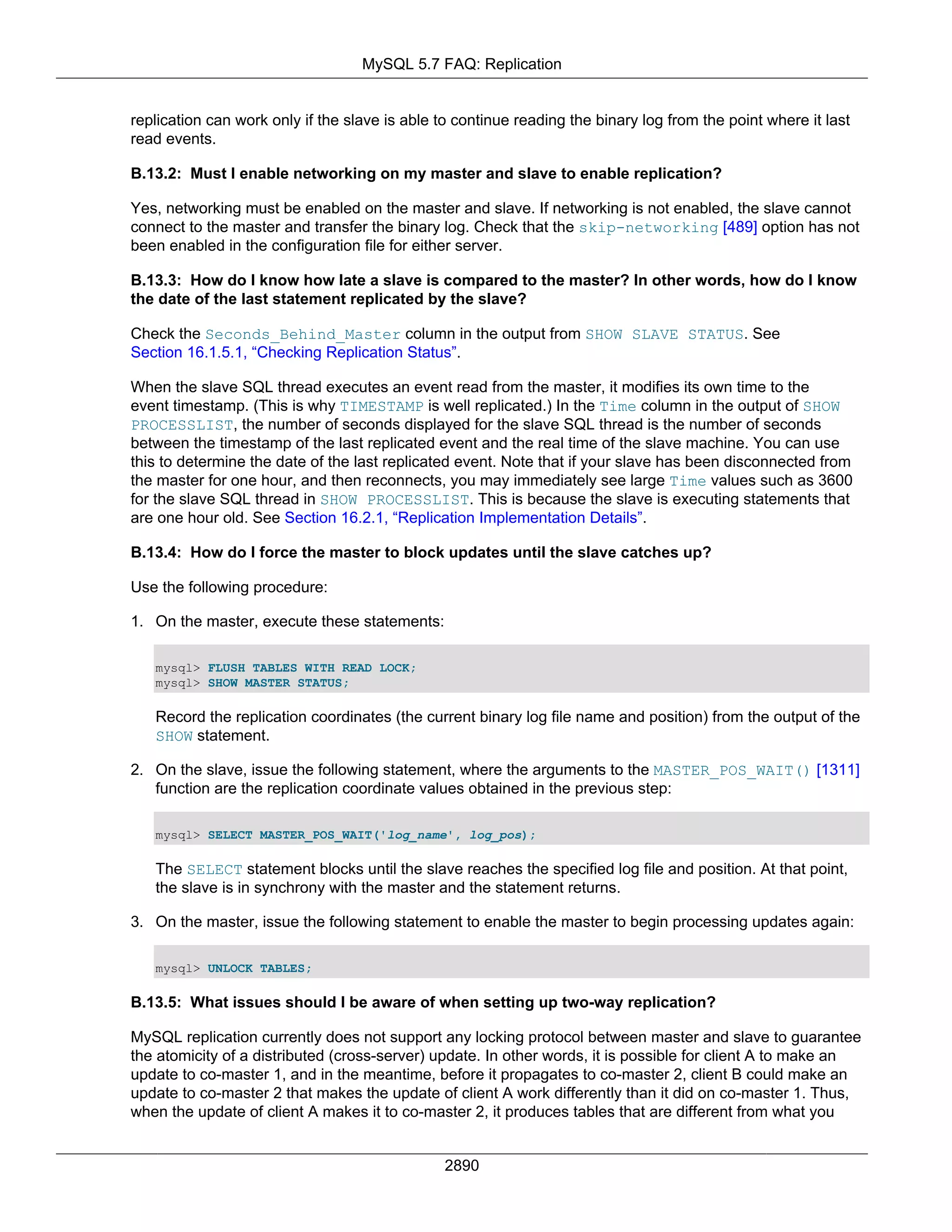 MySQL 5.7 FAQ: Replication

replication can work only if the slave is able to continue reading the binary log from the point where it last read events.

B.13.2: Must I enable networking on my master and slave to enable replication?

Yes, networking must be enabled on the master and slave. If networking is not enabled, the slave cannot connect to the master and transfer the binary log. Check that the skip-networking [489] option has not been enabled in the configuration file for either server.

B.13.3: How do I know how late a slave is compared to the master? In other words, how do I know the date of the last statement replicated by the slave?

Check the Seconds_Behind_Master column in the output from SHOW SLAVE STATUS. See Section 16.1.5.1, “Checking Replication Status”.

When the slave SQL thread executes an event read from the master, it modifies its own time to the event timestamp. (This is why TIMESTAMP is well replicated.) In the Time column in the output of SHOW PROCESSLIST, the number of seconds displayed for the slave SQL thread is the number of seconds between the timestamp of the last replicated event and the real time of the slave machine. You can use this to determine the date of the last replicated event. Note that if your slave has been disconnected from the master for one hour, and then reconnects, you may immediately see large Time values such as 3600 for the slave SQL thread in SHOW PROCESSLIST. This is because the slave is executing statements that are one hour old. See Section 16.2.1, “Replication Implementation Details”.

B.13.4: How do I force the master to block updates until the slave catches up?

Use the following procedure:

1. On the master, execute these statements:

mysql> FLUSH TABLES WITH READ LOCK;
mysql> SHOW MASTER STATUS;

Record the replication coordinates (the current binary log file name and position) from the output of the SHOW statement.

2. On the slave, issue the following statement, where the arguments to the MASTER_POS_WAIT() [1311] function are the replication coordinate values obtained in the previous step:

mysql> SELECT MASTER_POS_WAIT('log_name', log_pos);

The SELECT statement blocks until the slave reaches the specified log file and position. At that point, the slave is in synchrony with the master and the statement returns.

3. On the master, issue the following statement to enable the master to begin processing updates again:

mysql> UNLOCK TABLES;

B.13.5: What issues should I be aware of when setting up two-way replication?

MySQL replication currently does not support any locking protocol between master and slave to guarantee the atomicity of a distributed (cross-server) update. In other words, it is possible for client A to make an update to co-master 1, and in the meantime, before it propagates to co-master 2, client B could make an update to co-master 2 that makes the update of client A work differently than it did on co-master 1. Thus, when the update of client A makes it to co-master 2, it produces tables that are different from what you

2890